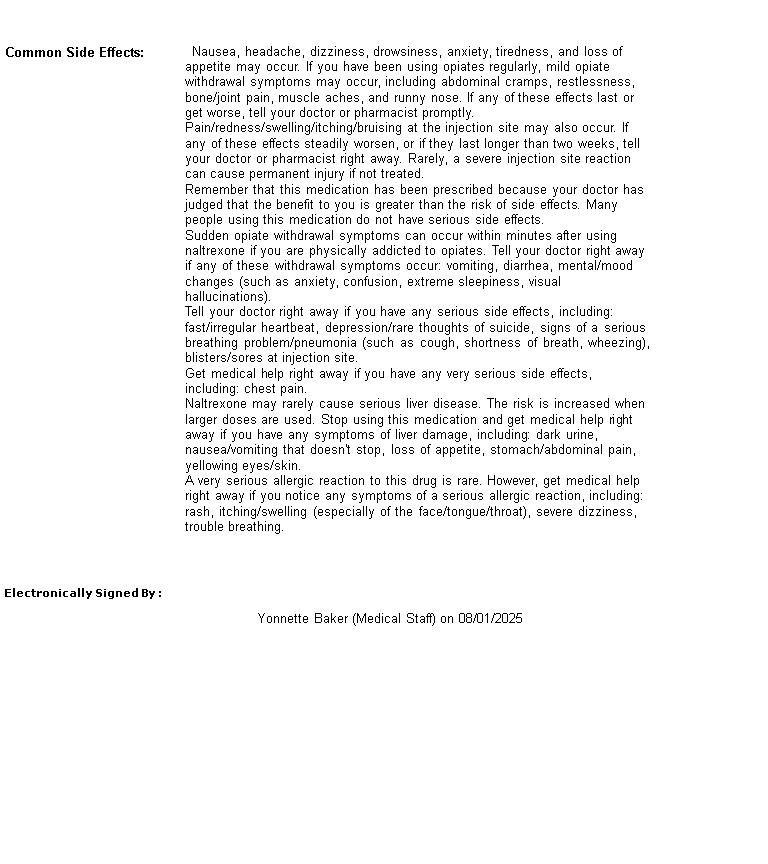 Common Side Effects:

Nausea, headache, dizziness, drowsiness, anxiety, tiredness, and loss of appetite may occur. If you have been using opiates regularly, mild opiate withdrawal symptoms may occur, including abdominal cramps, restlessness, bone/joint pain, muscle aches, and runny nose. If any of these effects last or get worse, tell your doctor or pharmacist promptly.
Pain/redness/swelling/itching/bruising at the injection site may also occur. If any of these effects steadily worsen, or if they last longer than two weeks, tell your doctor or pharmacist right away. Rarely, a severe injection site reaction can cause permanent injury if not treated.
Remember that this medication has been prescribed because your doctor has judged that the benefit to you is greater than the risk of side effects. Many people using this medication do not have serious side effects.
Sudden opiate withdrawal symptoms can occur within minutes after using naltrexone if you are physically addicted to opiates. Tell your doctor right away if any of these withdrawal symptoms occur: vomiting, diarrhea, mental/mood changes (such as anxiety, confusion, extreme sleepiness, visual hallucinations).
Tell your doctor right away if you have any serious side effects, including: fast/irregular heartbeat, depression/rare thoughts of suicide, signs of a serious breathing problem/pneumonia (such as cough, shortness of breath, wheezing), blisters/sores at injection site.
Get medical help right away if you have any very serious side effects, including: chest pain.
Naltrexone may rarely cause serious liver disease. The risk is increased when larger doses are used. Stop using this medication and get medical help right away if you have any symptoms of liver damage, including: dark urine, nausea/vomiting that doesn't stop, loss of appetite, stomach/abdominal pain, yellowing eyes/skin.
A very serious allergic reaction to this drug is rare. However, get medical help right away if you notice any symptoms of a serious allergic reaction, including: rash, itching/swelling (especially of the face/tongue/throat), severe dizziness, trouble breathing.

Electronically Signed By :

Yonnette Baker (Medical Staff) on 08/01/2025